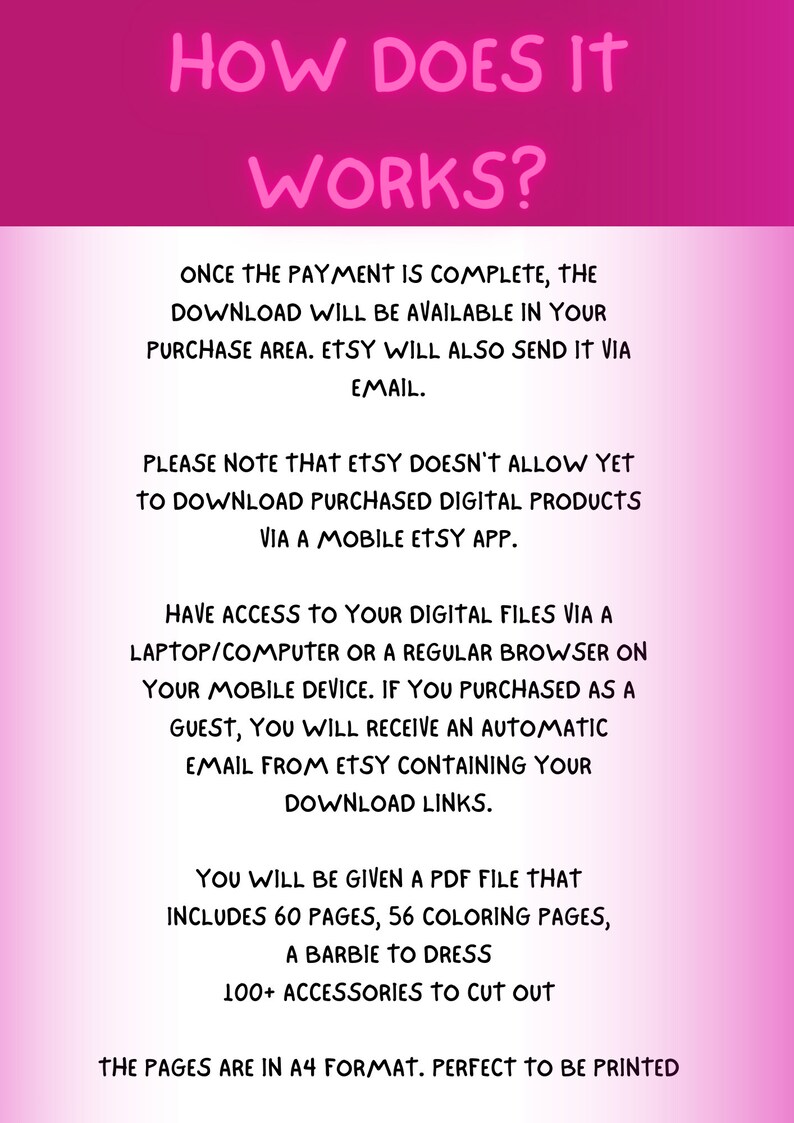 HOW DOES IT WORKS?

ONCE THE PAYMENT IS COMPLETE, THE DOWNLOAD WILL BE AVAILABLE IN YOUR PURCHASE AREA. ETSY WILL ALSO SEND IT VIA EMAIL.

PLEASE NOTE THAT ETSY DOESN'T ALLOW YET TO DOWNLOAD PURCHASED DIGITAL PRODUCTS VIA A MOBILE ETSY APP.

HAVE ACCESS TO YOUR DIGITAL FILES VIA A LAPTOP/COMPUTER OR A REGULAR BROWSER ON YOUR MOBILE DEVICE. IF YOU PURCHASED AS A GUEST, YOU WILL RECEIVE AN AUTOMATIC EMAIL FROM ETSY CONTAINING YOUR DOWNLOAD LINKS.

YOU WILL BE GIVEN A PDF FILE THAT INCLUDES 60 PAGES, 56 COLORING PAGES, A BARBIE TO DRESS 100+ ACCESSORIES TO CUT OUT

THE PAGES ARE IN A4 FORMAT. PERFECT TO BE PRINTED